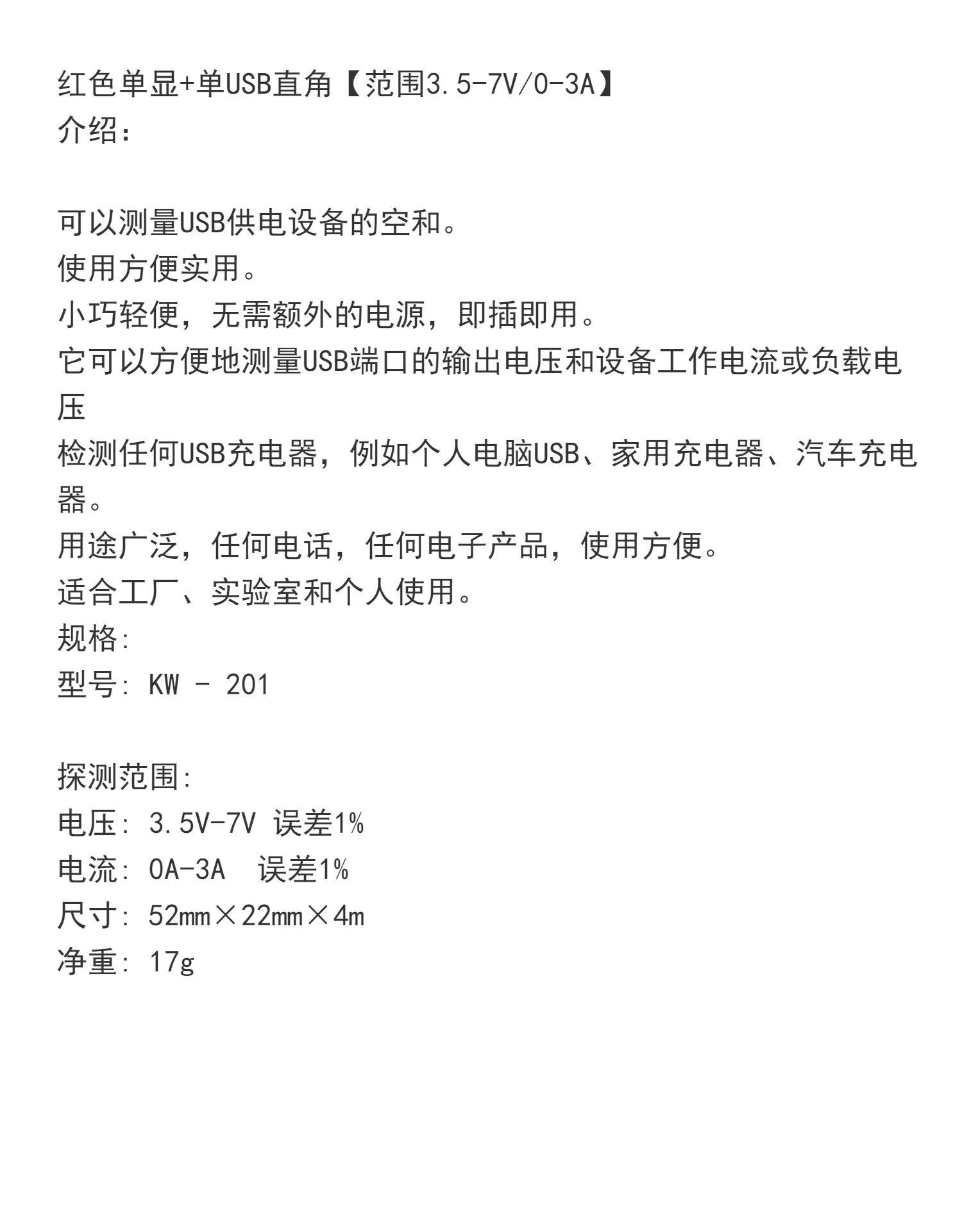 红色单显+单USB直角【范围3.5-7V/0-3A】
介绍:

可以测量USB供电设备的空和。
使用方便实用。
小巧轻便，无需额外的电源，即插即用。
它可以方便地测量USB端口的输出电压和设备工作电流或负载电压
检测任何USB充电器，例如个人电脑USB、家用充电器、汽车充电器。
用途广泛，任何电话，任何电子产品，使用方便。
适合工厂、实验室和个人使用。
规格:
型号: KW - 201

探测范围:
电压: 3.5V-7V 误差1%
电流: 0A-3A 误差1%
尺寸: 52mm×22mm×4m
净重: 17g